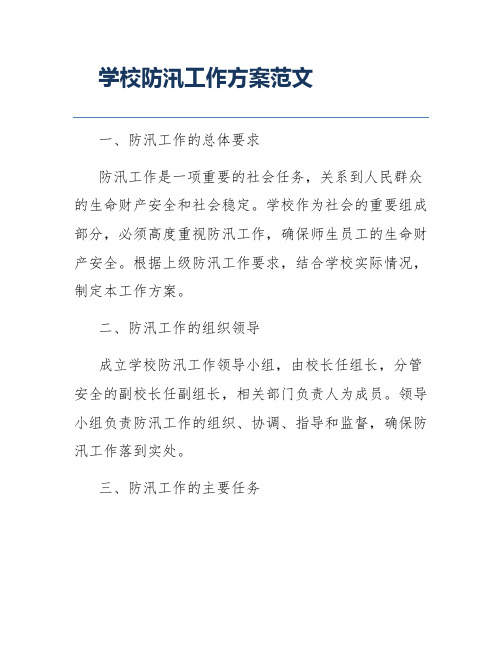 学校防汛工作方案范文

一、防汛工作的总体要求

防汛工作是一项重要的社会任务，关系到人民群众的生命财产安全和社会稳定。学校作为社会的重要组成部分，必须高度重视防汛工作，确保师生员工的生命财产安全。根据上级防汛工作要求，结合学校实际情况，制定本工作方案。

二、防汛工作的组织领导

成立学校防汛工作领导小组，由校长任组长，分管安全的副校长任副组长，相关部门负责人为成员。领导小组负责防汛工作的组织、协调、指导和监督，确保防汛工作落到实处。

三、防汛工作的主要任务